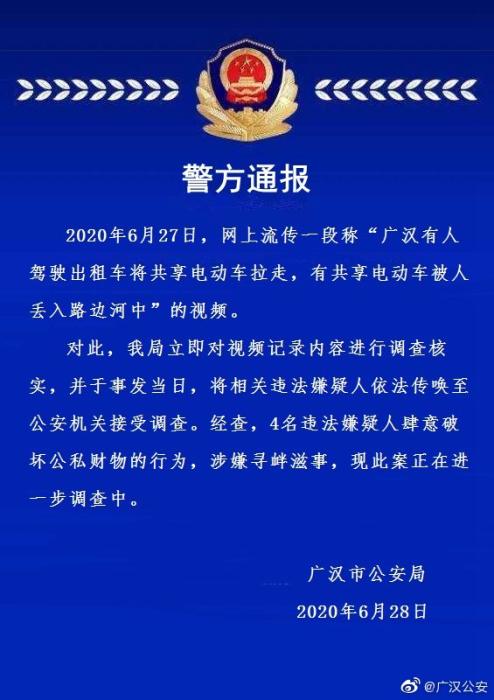 警方通报

2020年6月27日，网上流传一段称“广汉有人驾驶出租车将共享电动车拉走，有共享电动车被人丢入路边河中”的视频。

对此，我局立即对视频记录内容进行调查核实，并于事发当日，将相关违法嫌疑人依法传唤至公安机关接受调查。经查，4名违法嫌疑人肆意破坏公私财物的行为，涉嫌寻衅滋事，现此案正在进一步调查中。

广汉市公安局
2020年6月28日

@广汉公安